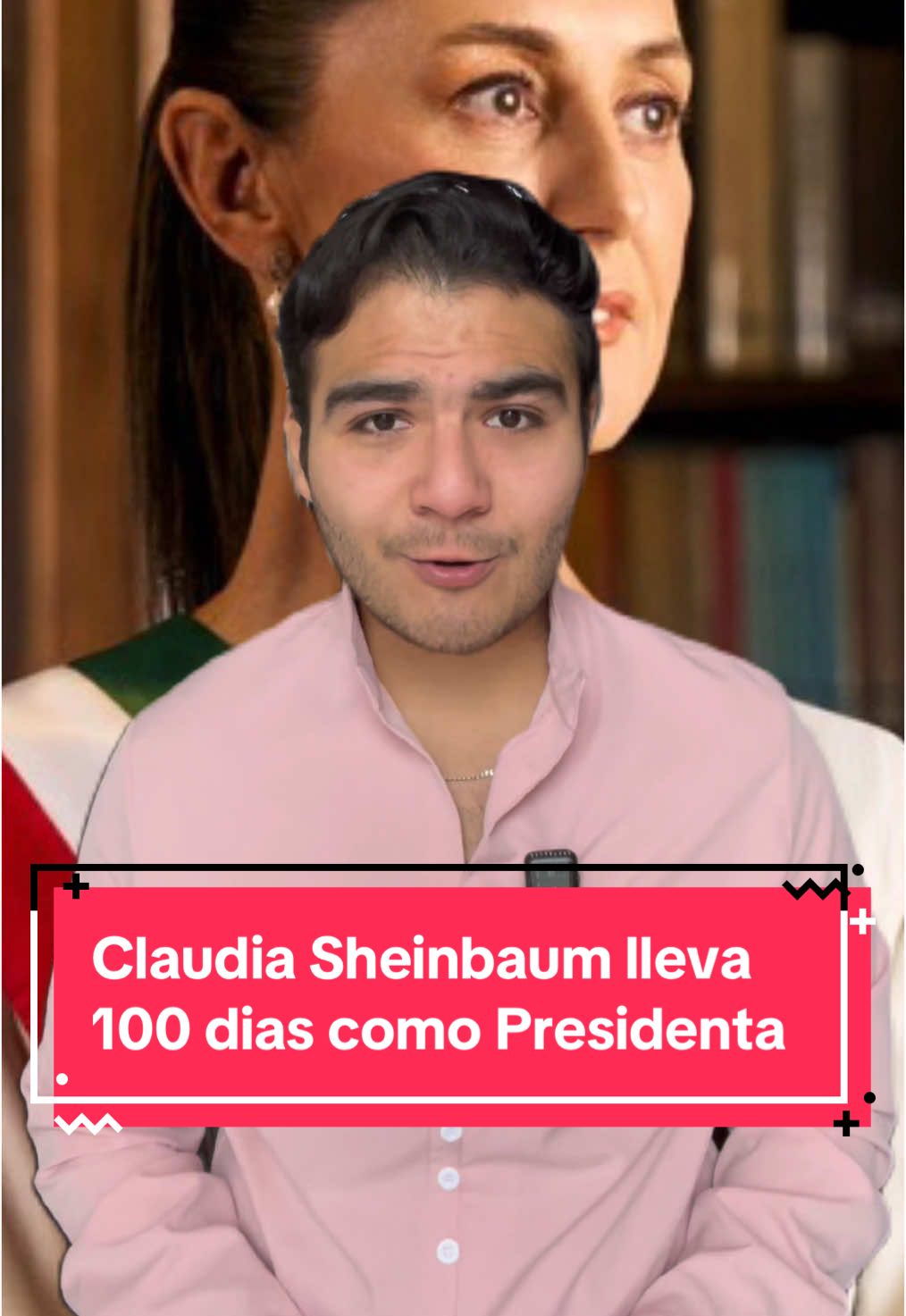 Claudia Sheinbaum lleva 100 dias como Presidenta